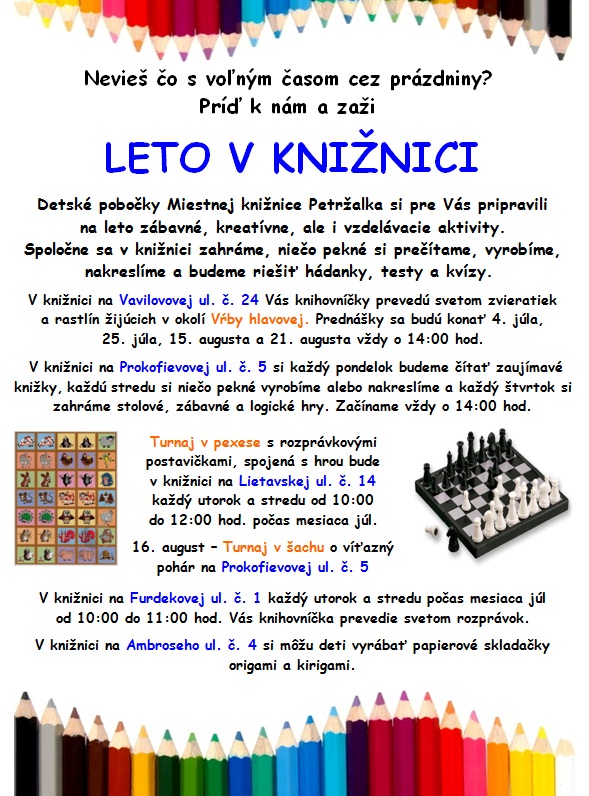 Nevieš čo s voľným časom cez prázdniny?
Príď k nám a zaži

LETO V KNIŽNICI

Detské pobočky Miestnej knižnice Petržalka si pre Vás pripravili na leto zábavné, kreatívne, ale i vzdelávacie aktivity. Spoločne sa v knižnici zahráme, niečo pekné si prečítame, vyrobíme, nakreslíme a budeme riešiť hádanky, testy a kvízy.

V knižnici na Vavilovovej ul. č. 24 Vás knihovníčky prevedú svetom zvieratiek a rastlín žijúcich v okolí Vŕby hlavovej. Prednášky sa budú konať 4. júla, 25. júla, 15. augusta a 21. augusta vždy o 14:00 hod.

V knižnici na Prokofievovej ul. č. 5 si každý pondelok budeme čítať zaujímavé knižky, každú stredu si niečo pekné vyrobíme alebo nakreslíme a každý štvrtok si zahráme stolové, zábavné a logické hry. Začíname vždy o 14:00 hod.

Turnaj v pexese s rozprávkovými postavičkami, spojená s hrou bude v knižnici na Lietavskej ul. č. 14 každý utorok a stredu od 10:00 do 12:00 hod. počas mesiaca júl.

16. august – Turnaj v šachu o víťazný pohár na Prokofievovej ul. č. 5

V knižnici na Furdekovej ul. č. 1 každý utorok a stredu počas mesiaca júl od 10:00 do 11:00 hod. Vás knihovníčka prevedie svetom rozprávok.

V knižnici na Ambroseho ul. č. 4 si môžu deti vyrábať papierové skladačky origami a kirigami.